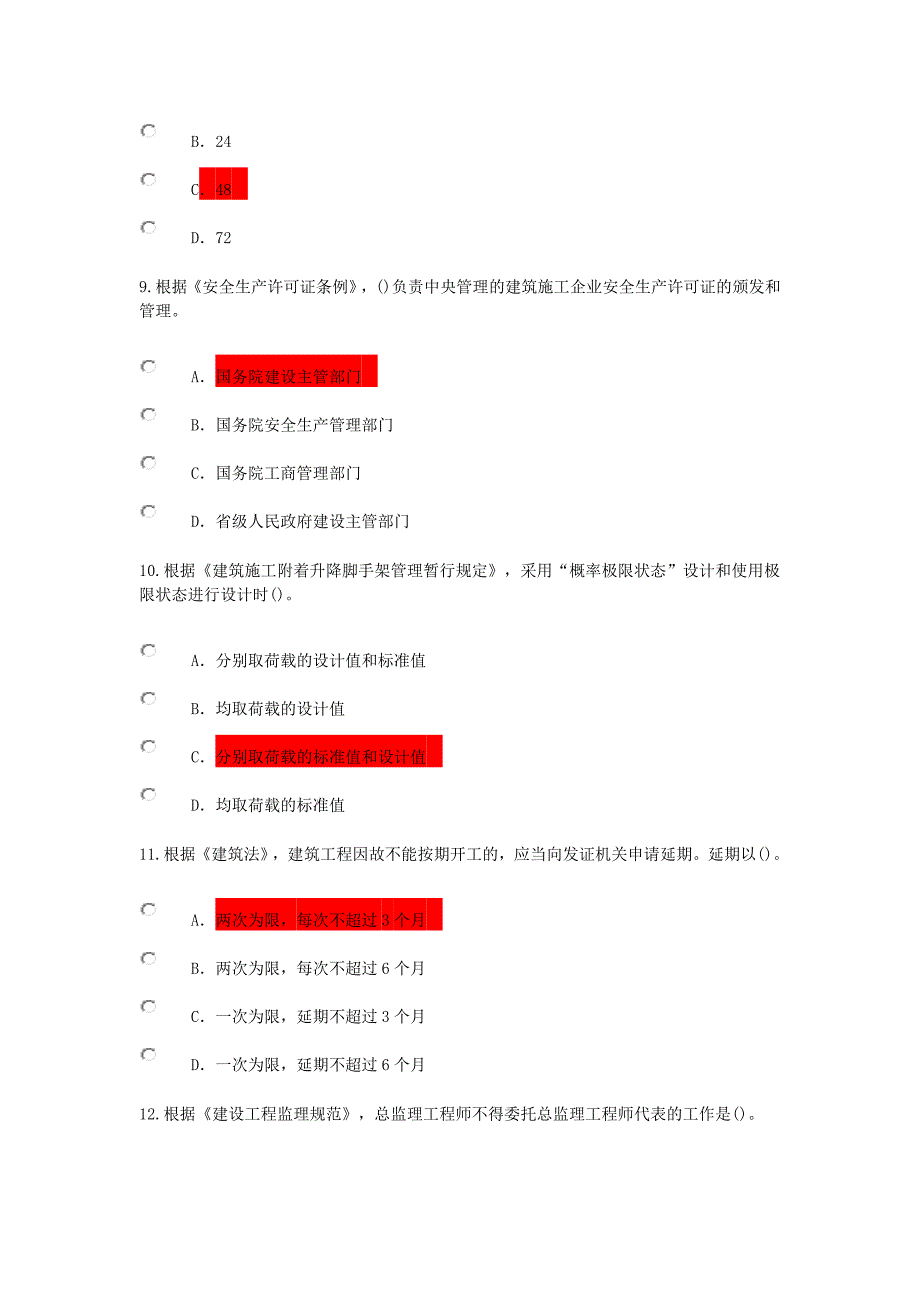 B. 24

C. 48

D. 72

9.根据《安全生产许可证条例》，()负责中央管理的建筑施工企业安全生产许可证的颁发和管理。

A. 国务院建设主管部门

B. 国务院安全生产管理部门

C. 国务院工商管理部门

D. 省级人民政府建设主管部门

10.根据《建筑施工附着升降脚手架管理暂行规定》，采用“概率极限状态”设计和使用极限状态进行设计时()。

A. 分别取荷载的设计值和标准值

B. 均取荷载的设计值

C. 分别取荷载的标准值和设计值

D. 均取荷载的标准值

11.根据《建筑法》，建筑工程因故不能按期开工的，应当向发证机关申请延期。延期以()。

A. 两次为限，每次不超过 3 个月

B. 两次为限，每次不超过 6 个月

C. 一次为限，延期不超过 3 个月

D. 一次为限，延期不超过 6 个月

12.根据《建设工程监理规范》，总监理工程师不得委托总监理工程师代表的工作是()。